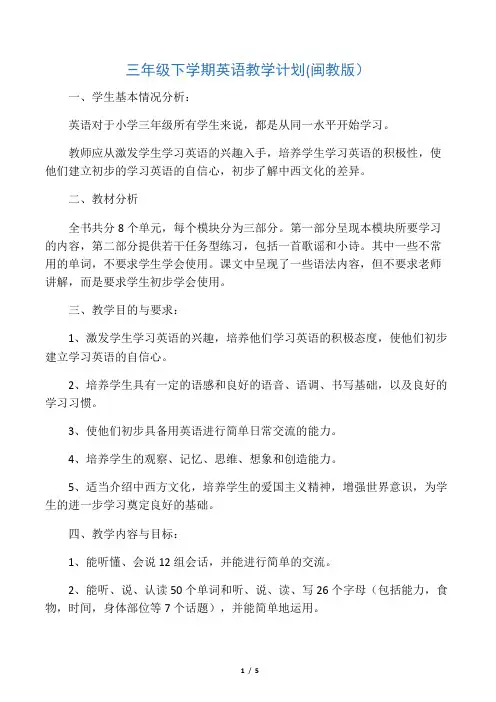 三年级下学期英语教学计划(闽教版）

一、学生基本情况分析：

英语对于小学三年级所有学生来说，都是从同一水平开始学习。

教师应从激发学生学习英语的兴趣入手，培养学生学习英语的积极性，使他们建立初步的学习英语的自信心，初步了解中西文化的差异。

二、教材分析

全书共分 8 个单元，每个模块分为三部分。第一部分呈现本模块所要学习的内容，第二部分提供若干任务型练习，包括一首歌谣和小诗。其中一些不常用的单词，不要求学生学会使用。课文中呈现了一些语法内容，但不要求老师讲解，而是要求学生初步学会使用。

三、教学目的与要求：

1、激发学生学习英语的兴趣，培养他们学习英语的积极态度，使他们初步建立学习英语的自信心。

2、培养学生具有一定的语感和良好的语音、语调、书写基础，以及良好的学习习惯。

3、使他们初步具备用英语进行简单日常交流的能力。

4、培养学生的观察、记忆、思维、想象和创造能力。

5、适当介绍中西方文化，培养学生的爱国主义精神，增强世界意识，为学生的进一步学习奠定良好的基础。

四、教学内容与目标：

1、能听懂、会说 12 组会话，并能进行简单的交流。

2、能听、说、认读 50 个单词和听、说、读、写 26 个字母（包括能力，食物，时间，身体部位等 7 个话题），并能简单地运用。

1 / 5